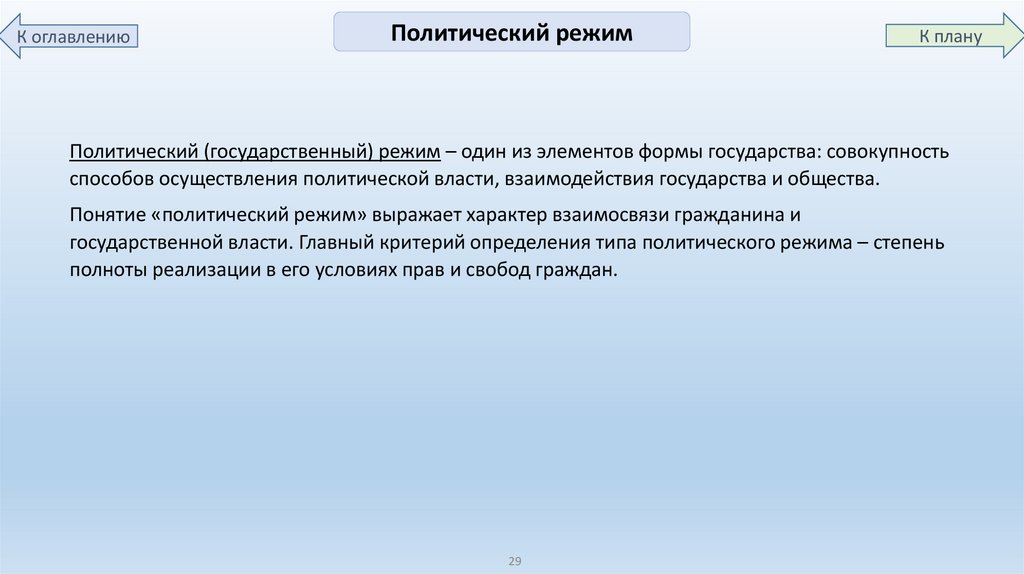 К оглавлению

Политический режим

К плану

Политический (государственный) режим – один из элементов формы государства: совокупность способов осуществления политической власти, взаимодействия государства и общества.

Понятие «политический режим» выражает характер взаимосвязи гражданина и государственной власти. Главный критерий определения типа политического режима – степень полноты реализации в его условиях прав и свобод граждан.

29